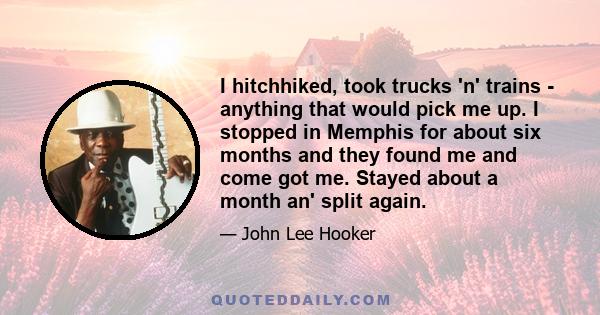 I hitchhiked, took trucks 'n' trains - anything that would pick me up. I stopped in Memphis for about six months and they found me and come got me. Stayed about a month an' split again.

— John Lee Hooker

QUOTEDDAILY.COM